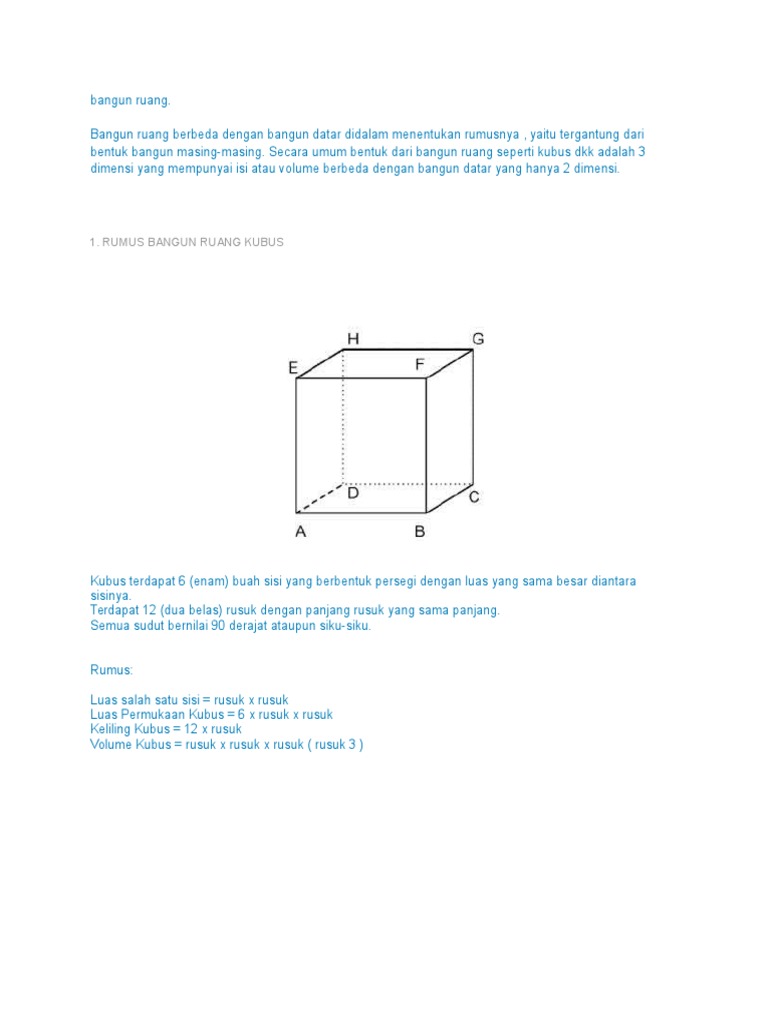 bangun ruang.

Bangun ruang berbeda dengan bangun datar didalam menentukan rumusnya , yaitu tergantung dari bentuk bangun masing-masing. Secara umum bentuk dari bangun ruang seperti kubus dkk adalah 3 dimensi yang mempunyai isi atau volume berbeda dengan bangun datar yang hanya 2 dimensi.

1. RUMUS BANGUN RUANG KUBUS

H G E F D C A B

Kubus terdapat 6 (enam) buah sisi yang berbentuk persegi dengan luas yang sama besar diantara sisinya.
Terdapat 12 (dua belas) rusuk dengan panjang rusuk yang sama panjang.
Semua sudut bernilai 90 derajat ataupun siku-siku.

Rumus:

Luas salah satu sisi = rusuk x rusuk
Luas Permukaan Kubus = 6 x rusuk x rusuk
Keliling Kubus = 12 x rusuk
Volume Kubus = rusuk x rusuk x rusuk ( rusuk 3 )